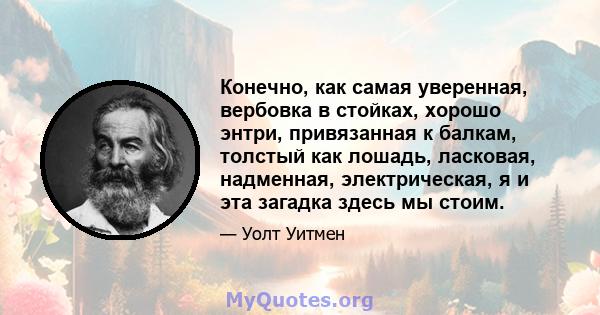 Конечно, как самая уверенная, вербовка в стойках, хорошо энтри, привязанная к балкам, толстый как лошадь, ласковая, надменная, электрическая, я и эта загадка здесь мы стоим.

— Уолт Уитмен

MyQuotes.org